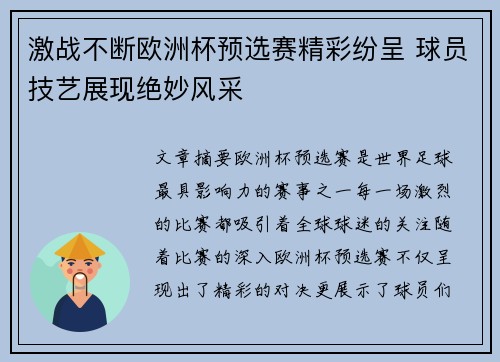 激战不断欧洲杯预选赛精彩纷呈 球员技艺展现绝妙风采

文章摘要欧洲杯预选赛是世界足球最具影响力的赛事之一每一场激烈的比赛都吸引着全球球迷的关注随着比赛的深入欧洲杯预选赛不仅呈现出了精彩的对决更展示了球员们